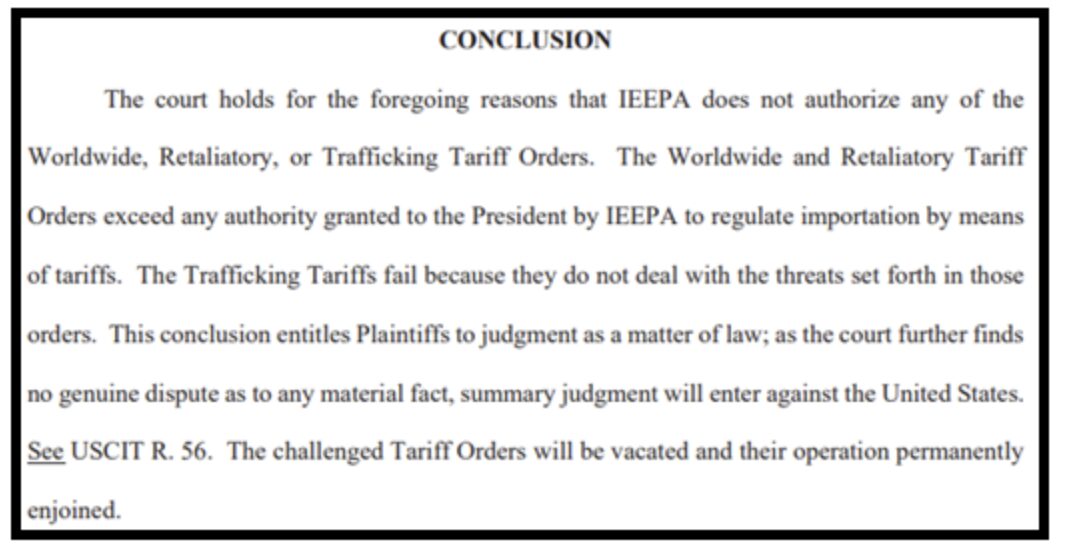 CONCLUSION

The court holds for the foregoing reasons that IEEPA does not authorize any of the Worldwide, Retaliatory, or Trafficking Tariff Orders. The Worldwide and Retaliatory Tariff Orders exceed any authority granted to the President by IEEPA to regulate importation by means of tariffs. The Trafficking Tariffs fail because they do not deal with the threats set forth in those orders. This conclusion entitles Plaintiffs to judgment as a matter of law; as the court further finds no genuine dispute as to any material fact, summary judgment will enter against the United States. See USCIT R. 56. The challenged Tariff Orders will be vacated and their operation permanently enjoined.